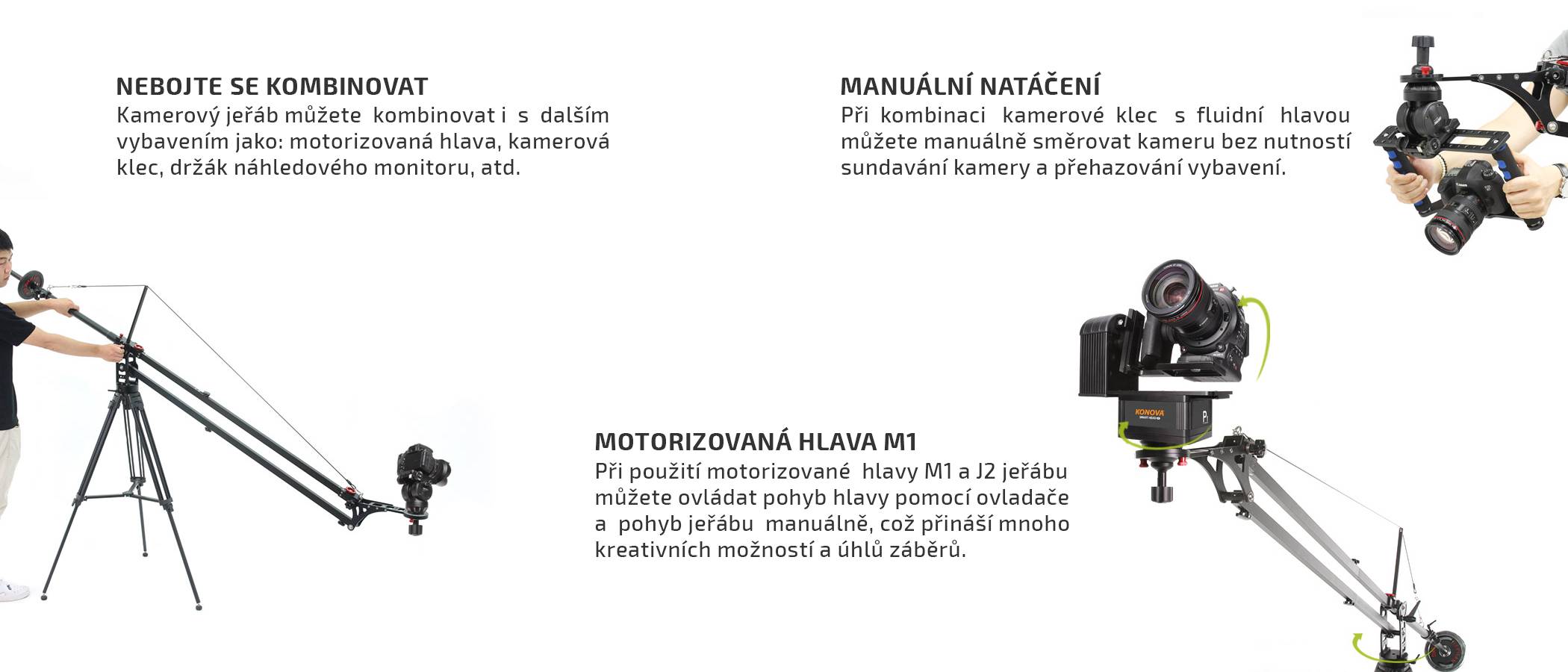 NEBOJTE SE KOMBINOVAT
Kamerový jeřáb můžete kombinovat i s dalším vybavením jako: motorizovaná hlava, kamerová klec, držák náhledového monitoru, atd.

MANUÁLNÍ NATÁČENÍ
Při kombinaci kamerové klec s fluidní hlavou můžete manuálně směrovat kameru bez nutností sundavání kamery a přehazování vybavení.

MOTORIZOVANÁ HLAVA M1
Při použití motorizované hlavy M1 a J2 jeřábu můžete ovládat pohyb hlavy pomocí ovladače a pohyb jeřábu manuálně, což přináší mnoho kreativních možností a úhlů záběrů.

KONOVA